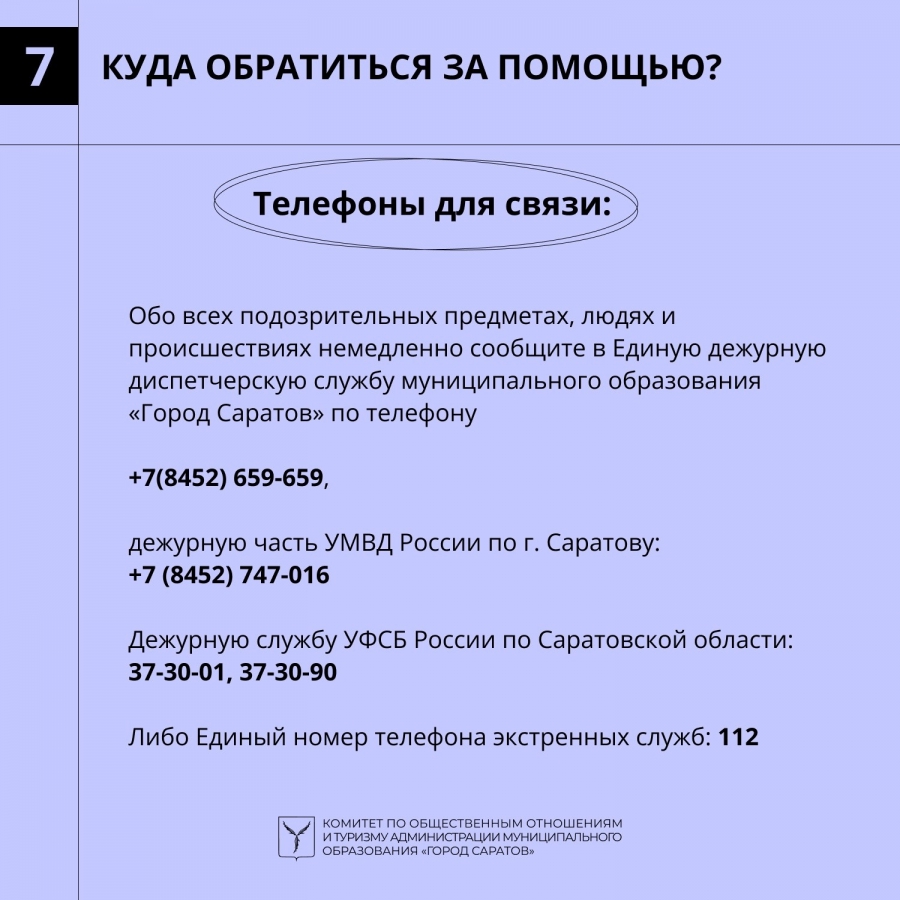 7 КУДА ОБРАТИТЬСЯ ЗА ПОМОЩЬЮ?

Телефоны для связи:

Обо всех подозрительных предметах, людях и происшествиях немедленно сообщите в Единую дежурную диспетчерскую службу муниципального образования «Город Саратов» по телефону

+7(8452) 659-659,

дежурную часть УМВД России по г. Саратову:
+7 (8452) 747-016

Дежурную службу УФСБ России по Саратовской области:
37-30-01, 37-30-90

Либо Единый номер телефона экстренных служб: 112

КОМИТЕТ ПО ОБЩЕСТВЕННЫМ ОТНОШЕНИЯМ И ТУРИЗМУ АДМИНИСТРАЦИИ МУНИЦИПАЛЬНОГО ОБРАЗОВАНИЯ «ГОРОД САРАТОВ»